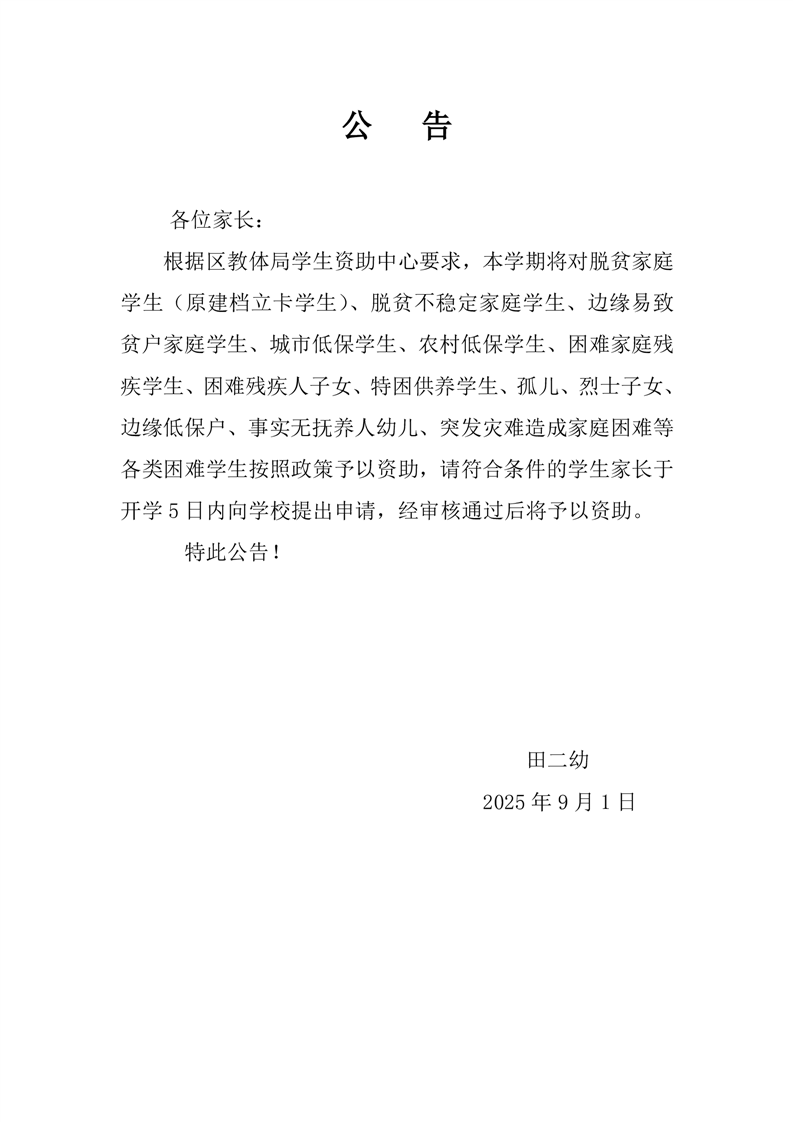 公　告

各位家长：

根据区教体局学生资助中心要求，本学期将对脱贫家庭学生（原建档立卡学生）、脱贫不稳定家庭学生、边缘易致贫户家庭学生、城市低保学生、农村低保学生、困难家庭残疾学生、困难残疾人子女、特困供养学生、孤儿、烈士子女、边缘低保户、事实无抚养人幼儿、突发灾难造成家庭困难等各类困难学生按照政策予以资助，请符合条件的学生家长于开学 5 日内向学校提出申请，经审核通过后将予以资助。

特此公告！

田二幼

2025 年 9 月 1 日